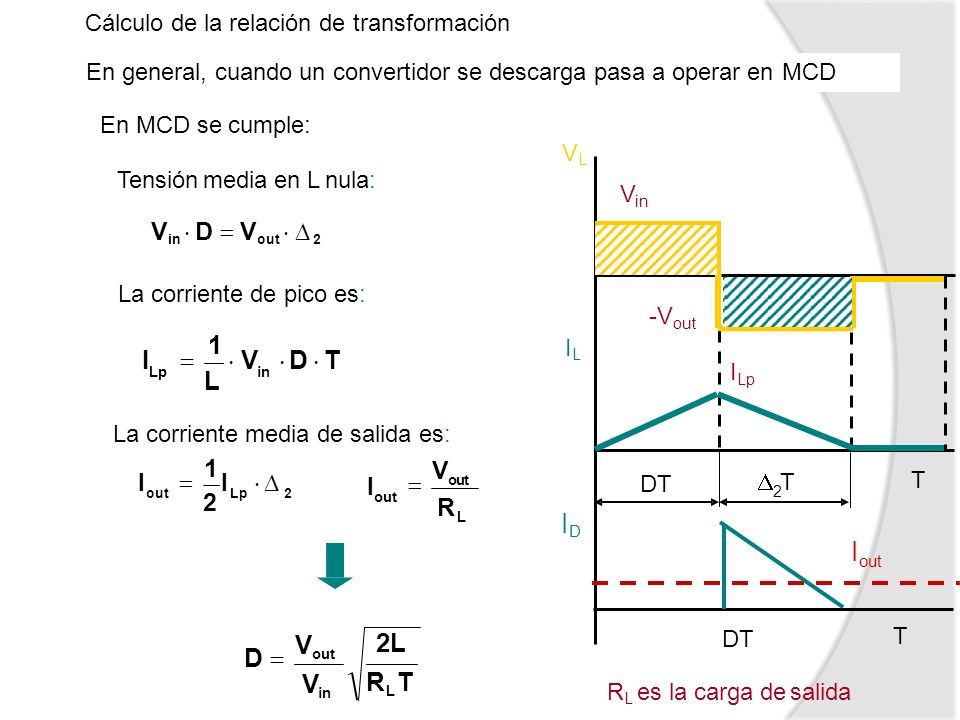 Cálculo de la relación de transformación

En general, cuando un convertidor se descarga pasa a operar en MCD

En MCD se cumple:

Tensión media en L nula:

$V_{in} \cdot D = V_{out} \cdot \Delta_2$

La corriente de pico es:

$I_{Lp} = \frac{1}{L} \cdot V_{in} \cdot D \cdot T$

La corriente media de salida es:

$I_{out} = \frac{1}{2} I_{Lp} \cdot \Delta_2$

$I_{out} = \frac{V_{out}}{R_L}$

$D = \frac{V_{out}}{V_{in}} \sqrt{\frac{2L}{R_L T}}$

$V_L$

$V_{in}$

$-V_{out}$

$I_L$

$I_{Lp}$

DT

$\Delta_2 T$

T

$I_D$

$I_{out}$

DT

T

$R_L$ es la carga de salida